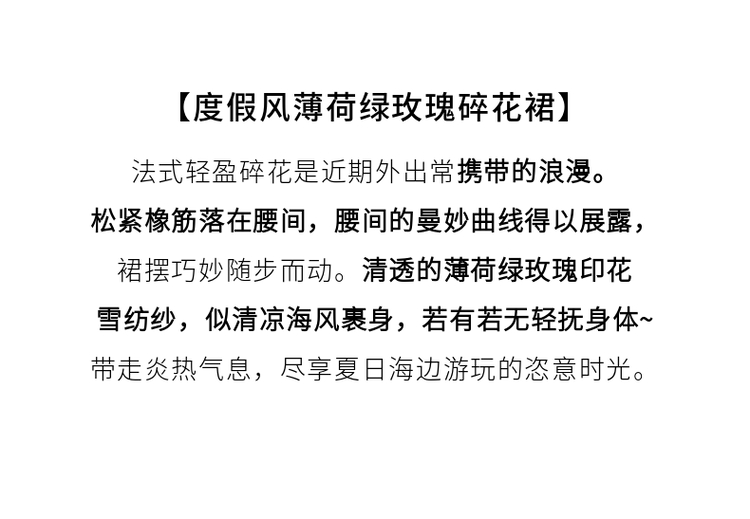 【度假风薄荷绿玫瑰碎花裙】

法式轻盈碎花是近期外出常携带的浪漫。
松紧橡筋落在腰间，腰间的曼妙曲线得以展露，
裙摆巧妙随步而动。清透的薄荷绿玫瑰印花
雪纺纱，似清凉海风裹身，若有若无轻抚身体~
带走炎热气息，尽享夏日海边游玩的恣意时光。